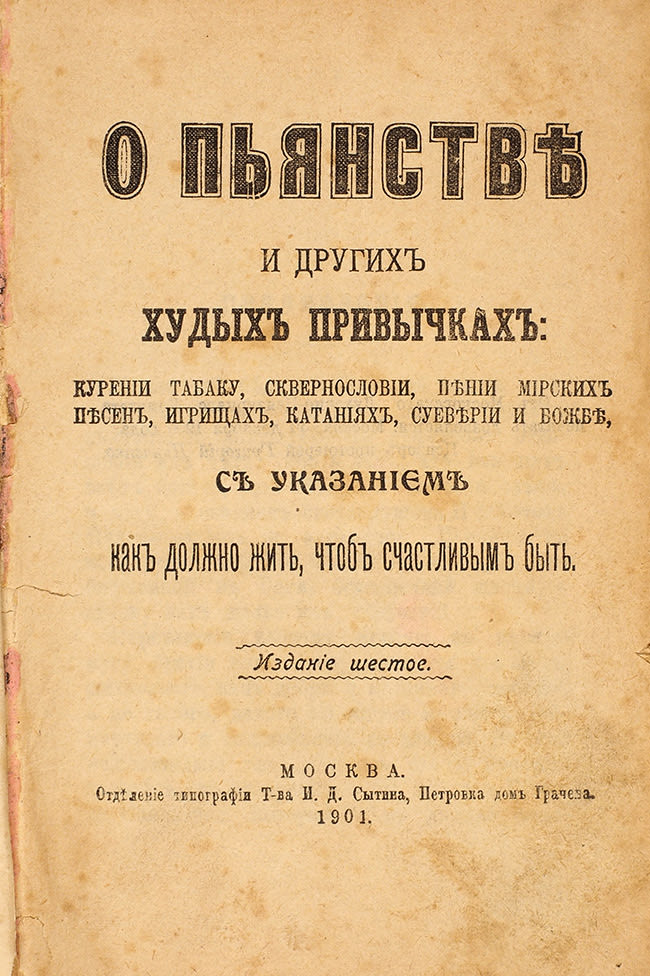 О ПЬЯНСТВѢ

И ДРУГИХЪ

ХУДЫХЪ ПРИВЫЧКАХЪ:

КУРЕНІИ ТАБАКУ, СКВЕРНОСЛОВІИ, ПѢНІИ МІРСКИХЪ ПѢСЕНЪ, ИГРИЩАХЪ, КАТАНІЯХЪ, СУЕВѢРІИ И БОЖБѢ,

СЪ УКАЗАНІЕМЪ

КАКЪ ДОЛЖНО ЖИТЬ, ЧТОБЪ СЧАСТЛИВЫМЪ БЫТЬ.

Изданіе шестое.

МОСКВА.
Отдѣленіе типографіи Т-ва И. Д. Сытина, Петровка домъ Грачева.
1901.